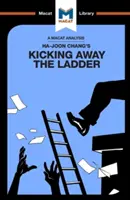 Macat M MACAT Library

A MACAT ANALYSIS

HA-JOON CHANG'S

KICKING AWAY THE LADDER